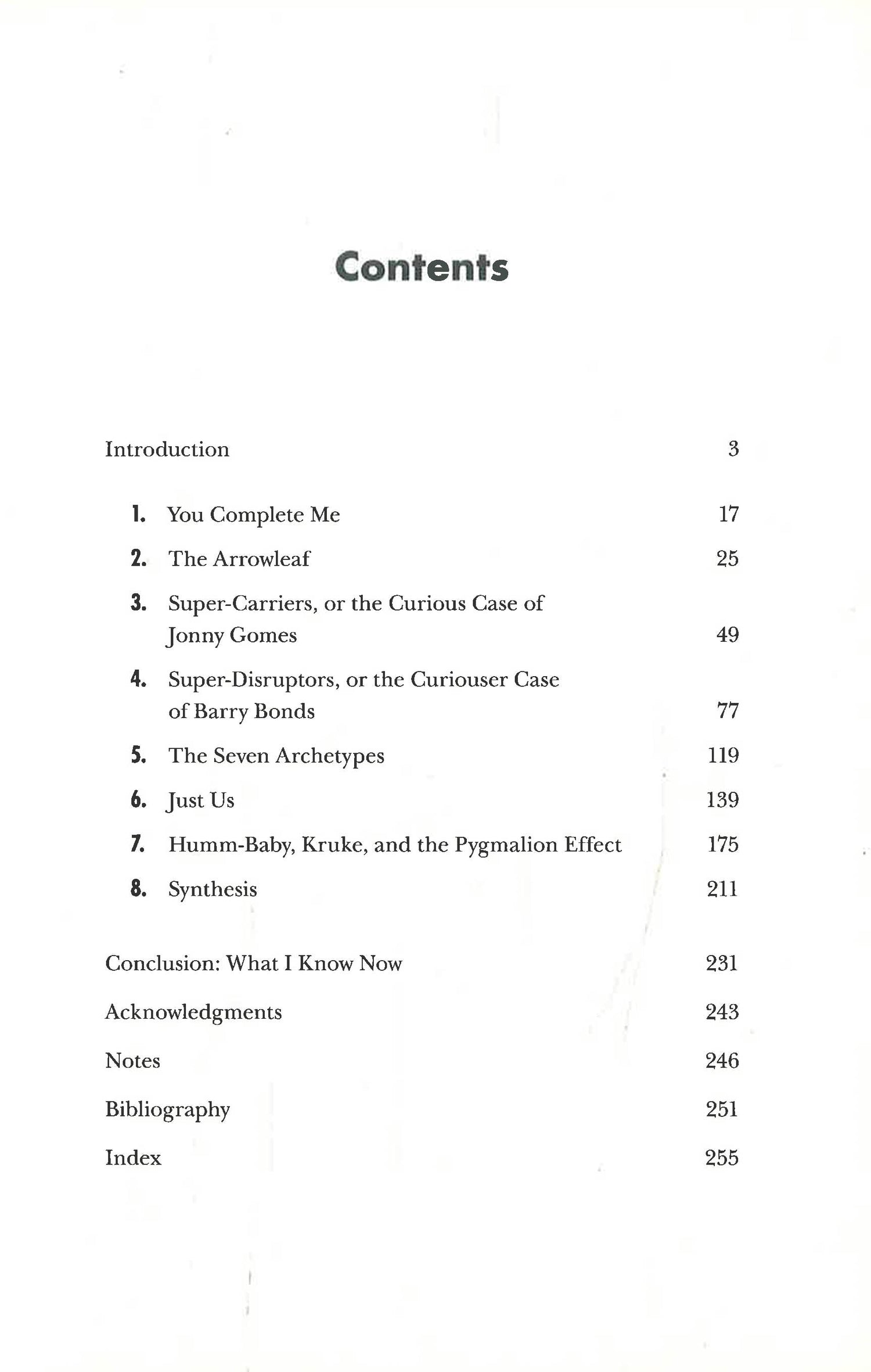 Contents

Introduction 3

1. You Complete Me 17

2. The Arrowleaf 25

3. Super-Carriers, or the Curious Case of Jonny Gomes 49

4. Super-Disruptors, or the Curiouser Case of Barry Bonds 77

5. The Seven Archetypes 119

6. Just Us 139

7. Humm-Baby, Kruke, and the Pygmalion Effect 175

8. Synthesis 211

Conclusion: What I Know Now 231

Acknowledgments 243

Notes 246

Bibliography 251

Index 255